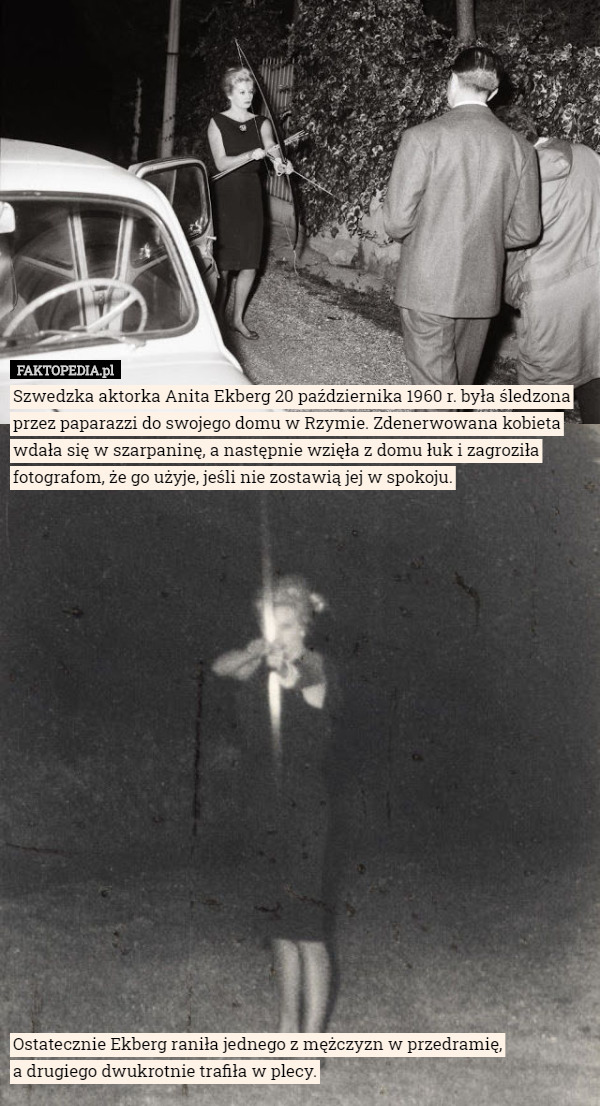 FAKTOPEDIA.pl

Szwedzka aktorka Anita Ekberg 20 października 1960 r. była śledzona przez paparazzi do swojego domu w Rzymie. Zdenerwowana kobieta wdała się w szarpaninę, a następnie wzięła z domu łuk i zagroziła fotografom, że go użyje, jeśli nie zostawią jej w spokoju.

Ostatecznie Ekberg raniła jednego z mężczyzn w przedramię, a drugiego dwukrotnie trafiła w plecy.